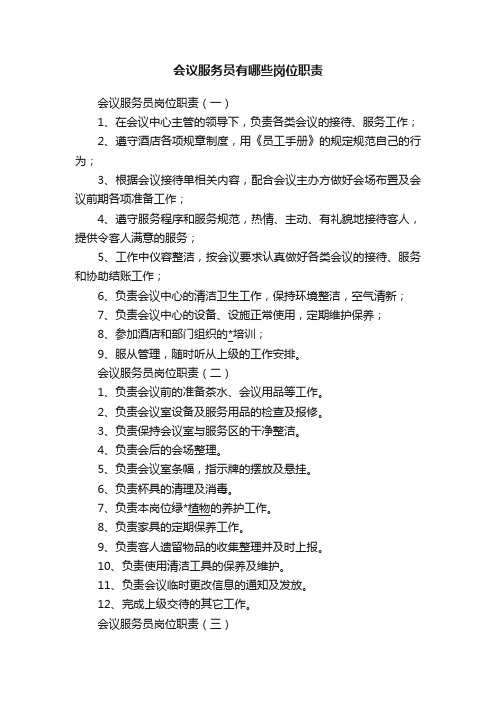 会议服务员有哪些岗位职责

会议服务员岗位职责（一）

1、在会议中心主管的领导下，负责各类会议的接待、服务工作；

2、遵守酒店各项规章制度，用《员工手册》的规定规范自己的行为；

3、根据会议接待单相关内容，配合会议主办方做好会场布置及会议前期各项准备工作；

4、遵守服务程序和服务规范，热情、主动、有礼貌地接待客人，提供令客人满意的服务；

5、工作中仪容整洁，按会议要求认真做好各类会议的接待、服务和协助结账工作；

6、负责会议中心的清洁卫生工作，保持环境整洁，空气清新；

7、负责会议中心的设备、设施正常使用，定期维护保养；

8、参加酒店和部门组织的*培训；

9、服从管理，随时听从上级的工作安排。

会议服务员岗位职责（二）

1、负责会议前的准备茶水、会议用品等工作。

2、负责会议室设备及服务用品的检查及报修。

3、负责保持会议室与服务区的干净整洁。

4、负责会后的会场整理。

5、负责会议室条幅，指示牌的摆放及悬挂。

6、负责杯具的清理及消毒。

7、负责本岗位绿*植物的养护工作。

8、负责家具的定期保养工作。

9、负责客人遗留物品的收集整理并及时上报。

10、负责使用清洁工具的保养及维护。

11、负责会议临时更改信息的通知及发放。

12、完成上级交待的其它工作。

会议服务员岗位职责（三）